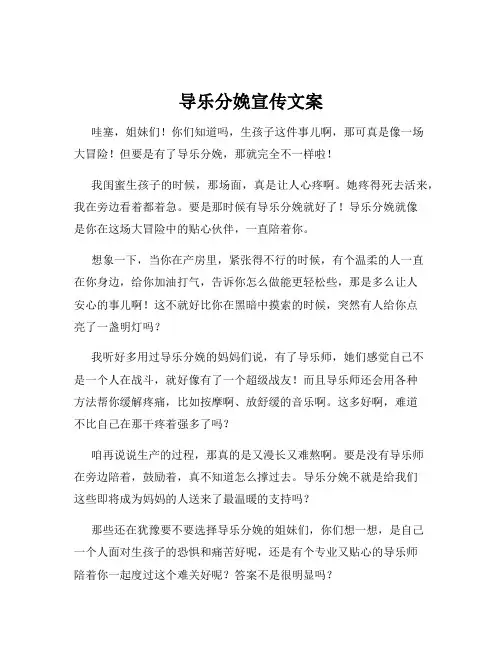 导乐分娩宣传文案

哇塞，姐妹们！你们知道吗，生孩子这件事儿啊，那可真是像一场大冒险！但要是有了导乐分娩，那就完全不一样啦！

我闺蜜生孩子的时候，那场面，真是让人心疼啊。她疼得死去活来，我在旁边看着都着急。要是那时候有导乐分娩就好了！导乐分娩就像是你在这场大冒险中的贴心伙伴，一直陪着你。

想象一下，当你在产房里，紧张得不行的时候，有个温柔的人一直在你身边，给你加油打气，告诉你怎么做能更轻松些，那是多么让人安心的事儿啊！这不就好比你在黑暗中摸索的时候，突然有人给你点亮了一盏明灯吗？

我听好多用过导乐分娩的妈妈们说，有了导乐师，她们感觉自己不是一个人在战斗，就好像有了一个超级战友！而且导乐师还会用各种方法帮你缓解疼痛，比如按摩啊、放舒缓的音乐啊。这多好啊，难道不比自己在那干疼着强多了吗？

咱再说说生产的过程，那真的是又漫长又难熬啊。要是没有导乐师在旁边陪着，鼓励着，真不知道怎么撑过去。导乐分娩不就是给我们这些即将成为妈妈的人送来了最温暖的支持吗？

那些还在犹豫要不要选择导乐分娩的姐妹们，你们想一想，是自己一个人面对生孩子的恐惧和痛苦好呢，还是有个专业又贴心的导乐师陪着你一起度过这个难关好呢？答案不是很明显吗？